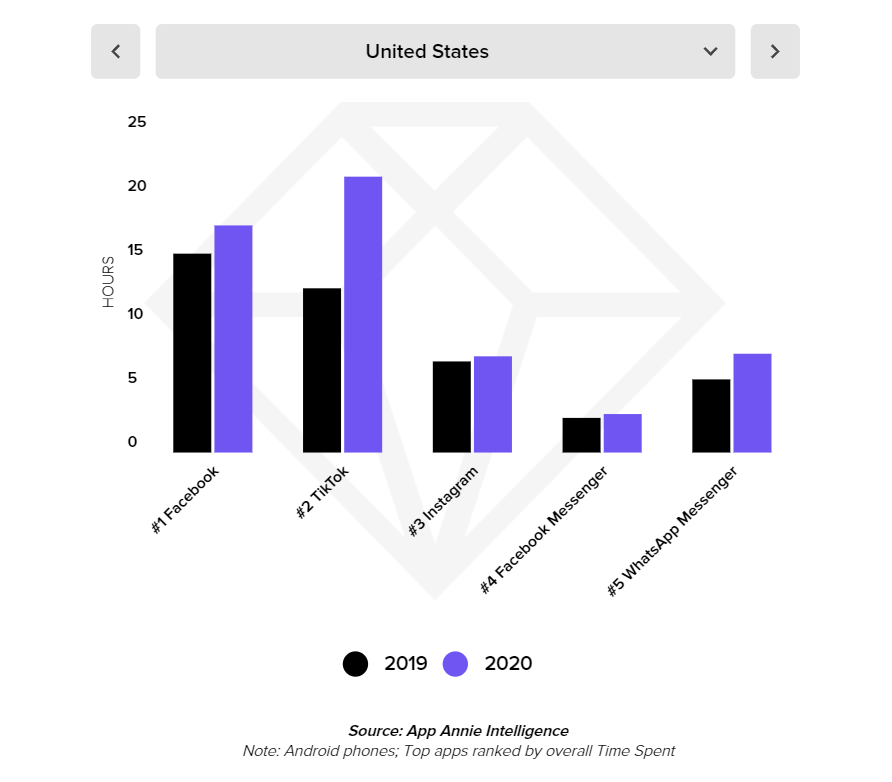 United States

25
20
15
10
5
0

HOURS

#1 Facebook
#2 TikTok
#3 Instagram
#4 Facebook Messenger
#5 WhatsApp Messenger

2019
2020

Source: App Annie Intelligence
Note: Android phones; Top apps ranked by overall Time Spent